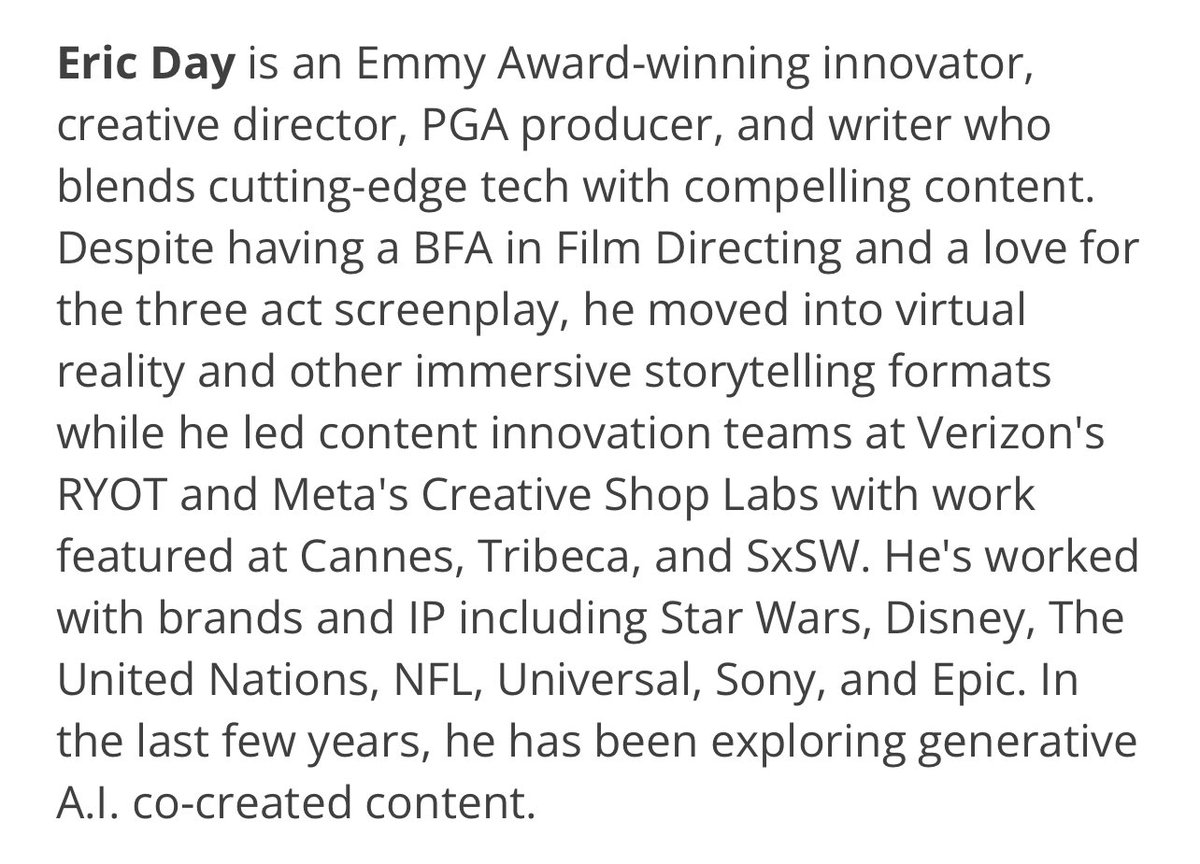 Eric Day is an Emmy Award-winning innovator, creative director, PGA producer, and writer who blends cutting-edge tech with compelling content. Despite having a BFA in Film Directing and a love for the three act screenplay, he moved into virtual reality and other immersive storytelling formats while he led content innovation teams at Verizon's RYOT and Meta's Creative Shop Labs with work featured at Cannes, Tribeca, and SxSW. He's worked with brands and IP including Star Wars, Disney, The United Nations, NFL, Universal, Sony, and Epic. In the last few years, he has been exploring generative A.I. co-created content.